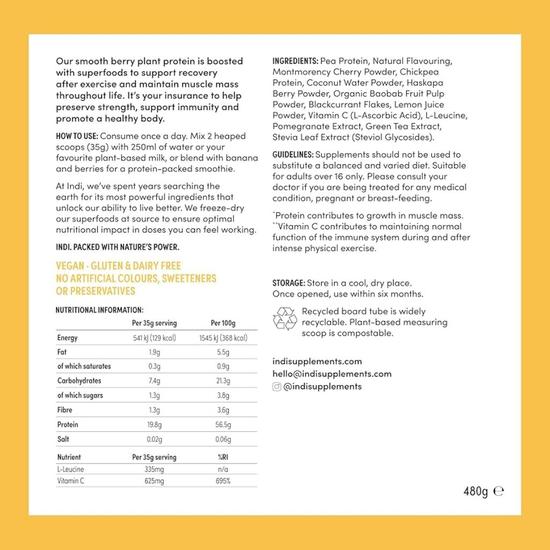 Our smooth berry plant protein is boosted with superfoods to support recovery after exercise and maintain muscle mass throughout life. It's your insurance to help preserve strength, support immunity and promote a healthy body.

HOW TO USE: Consume once a day. Mix 2 heaped scoops (35g) with 250ml of water or your favourite plant-based milk, or blend with banana and berries for a protein-packed smoothie.

At Indi, we've spent years searching the earth for its most powerful ingredients that unlock our ability to live better. We freeze-dry our superfoods at source to ensure optimal nutritional impact in doses you can feel working.

INDI. PACKED WITH NATURE'S POWER.

VEGAN - GLUTEN & DAIRY FREE
NO ARTIFICIAL COLOURS, SWEETENERS OR PRESERVATIVES

NUTRITIONAL INFORMATION:

| | Per 35g serving | Per 100g |
|---|---|---|
| Energy | 541 kJ (129 kcal) | 1545 kJ (368 kcal) |
| Fat | 1.9g | 5.5g |
| of which saturates | 0.3g | 0.9g |
| Carbohydrates | 7.4g | 21.3g |
| of which sugars | 1.3g | 3.8g |
| Fibre | 1.3g | 3.6g |
| Protein | 19.8g | 56.5g |
| Salt | 0.02g | 0.06g |

| Nutrient | Per 35g serving | %RI |
|---|---|---|
| L-Leucine | 335mg | n/a |
| Vitamin C | 625mg | 695% |

INGREDIENTS: Pea Protein, Natural Flavouring, Montmorency Cherry Powder, Chickpea Protein, Coconut Water Powder, Haskapa Berry Powder, Organic Baobab Fruit Pulp Powder, Blackcurrant Flakes, Lemon Juice Powder, Vitamin C (L-Ascorbic Acid), L-Leucine, Pomegranate Extract, Green Tea Extract, Stevia Leaf Extract (Steviol Glycosides).

GUIDELINES: Supplements should not be used to substitute a balanced and varied diet. Suitable for adults over 16 only. Please consult your doctor if you are being treated for any medical condition, pregnant or breast-feeding.

*Protein contributes to growth in muscle mass. **Vitamin C contributes to maintaining normal function of the immune system during and after intense physical exercise.

STORAGE: Store in a cool, dry place. Once opened, use within six months.

Recycled board tube is widely recyclable. Plant-based measuring scoop is compostable.

indisupplements.com
hello@indisupplements.com
@indisupplements

480g ℮